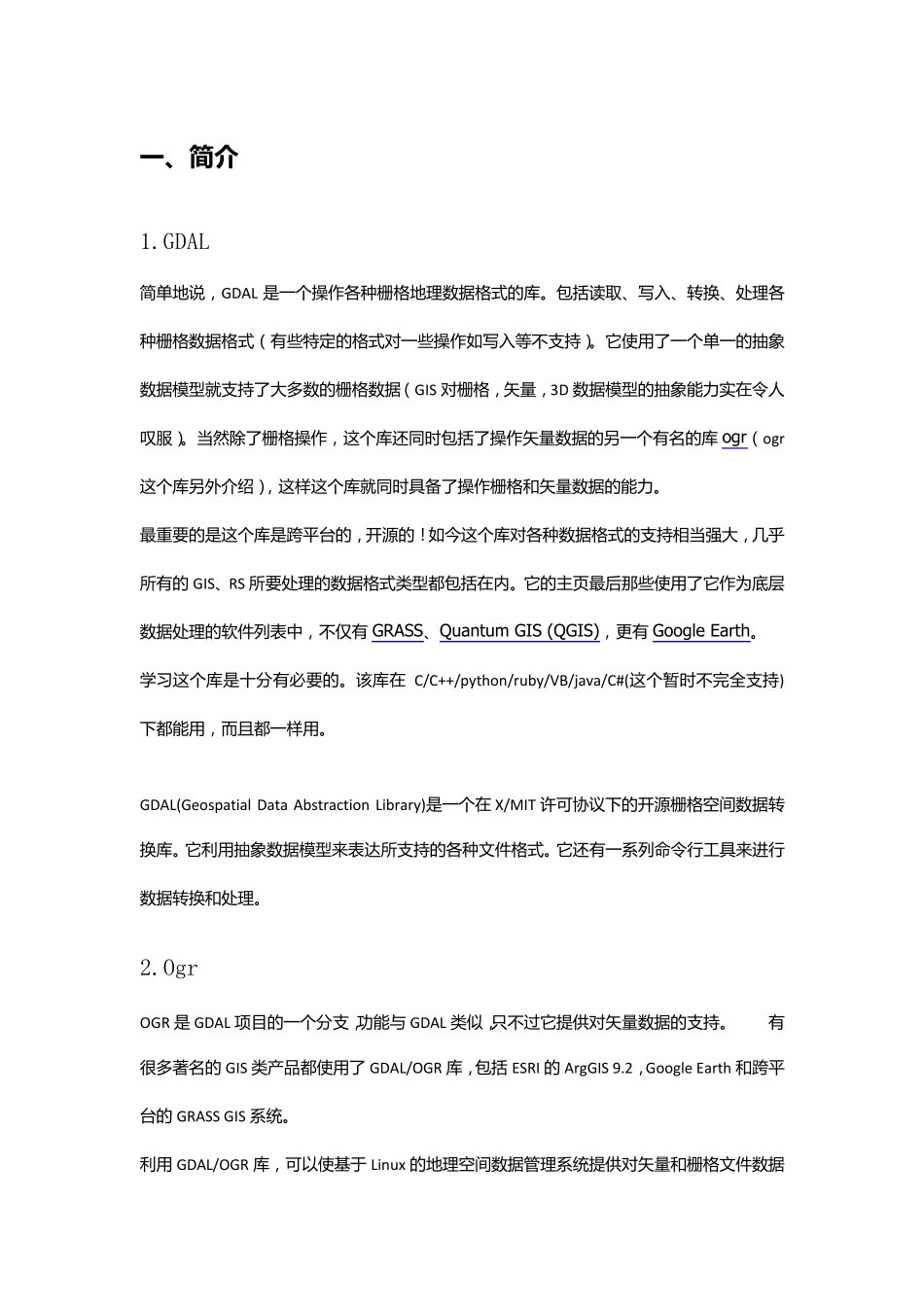 一、简介

1.GDAL

简单地说，GDAL是一个操作各种栅格地理数据格式的库。包括读取、写入、转换、处理各种栅格数据格式（有些特定的格式对一些操作如写入等不支持）。它使用了一个单一的抽象数据模型就支持了大多数的栅格数据（GIS对栅格，矢量，3D数据模型的抽象能力实在令人叹服）。当然除了栅格操作，这个库还同时包括了操作矢量数据的另一个有名的库ogr（ogr这个库另外介绍），这样这个库就同时具备了操作栅格和矢量数据的能力。

最重要的是这个库是跨平台的，开源的！如今这个库对各种数据格式的支持相当强大，几乎所有的GIS、RS所要处理的数据格式类型都包括在内。它的主页最后那些使用了它作为底层数据处理的软件列表中，不仅有GRASS、Quantum GIS (QGIS)，更有Google Earth。

学习这个库是十分有必要的。该库在 C/C++/python/ruby/VB/java/C#(这个暂时不完全支持)下都能用，而且都一样用。

GDAL(Geospatial Data Abstraction Library)是一个在X/MIT许可协议下的开源栅格空间数据转换库。它利用抽象数据模型来表达所支持的各种文件格式。它还有一系列命令行工具来进行数据转换和处理。

2.Ogr

OGR是GDAL项目的一个分支 功能与GDAL类似 只不过它提供对矢量数据的支持。 有很多著名的GIS类产品都使用了GDAL/OGR库，包括ESRI的ArgGIS 9.2，Google Earth和跨平台的GRASS GIS系统。

利用GDAL/OGR库，可以使基于Linux的地理空间数据管理系统提供对矢量和栅格文件数据